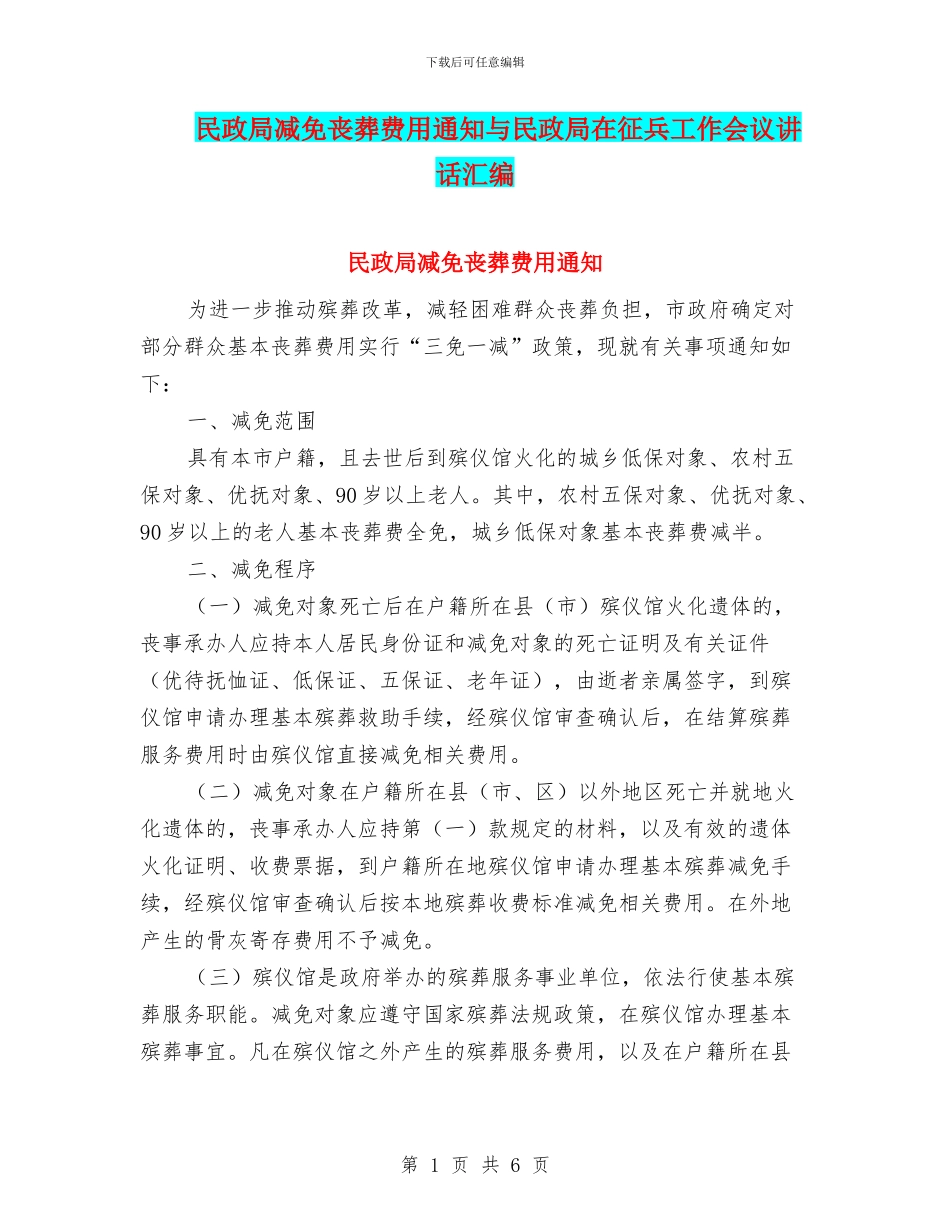 下载后可任意编辑

民政局减免丧葬费用通知与民政局在征兵工作会议讲话汇编

民政局减免丧葬费用通知

为进一步推动殡葬改革，减轻困难群众丧葬负担，市政府确定对部分群众基本丧葬费用实行“三免一减”政策，现就有关事项通知如下：

一、减免范围

具有本市户籍，且去世后到殡仪馆火化的城乡低保对象、农村五保对象、优抚对象、90 岁以上老人。其中，农村五保对象、优抚对象、90 岁以上的老人基本丧葬费全免，城乡低保对象基本丧葬费减半。

二、减免程序

（一）减免对象死亡后在户籍所在县（市）殡仪馆火化遗体的，丧事承办人应持本人居民身份证和减免对象的死亡证明及有关证件（优待抚恤证、低保证、五保证、老年证），由逝者亲属签字，到殡仪馆申请办理基本殡葬救助手续，经殡仪馆审查确认后，在结算殡葬服务费用时由殡仪馆直接减免相关费用。

（二）减免对象在户籍所在县（市、区）以外地区死亡并就地火化遗体的，丧事承办人应持第（一）款规定的材料，以及有效的遗体火化证明、收费票据，到户籍所在地殡仪馆申请办理基本殡葬减免手续，经殡仪馆审查确认后按本地殡葬收费标准减免相关费用。在外地产生的骨灰寄存费用不予减免。

（三）殡仪馆是政府举办的殡葬服务事业单位，依法行使基本殡葬服务职能。减免对象应遵守国家殡葬法规政策，在殡仪馆办理基本殡葬事宜。凡在殡仪馆之外产生的殡葬服务费用，以及在户籍所在县

第 1 页 共 6 页